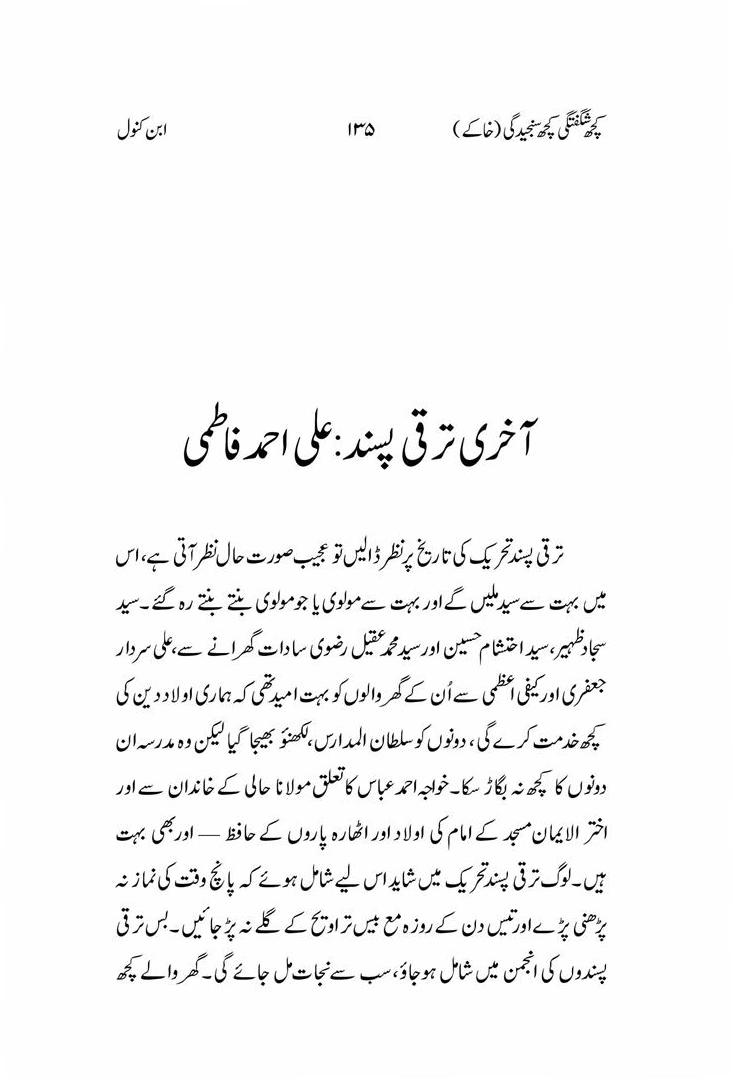 کچھ شگفتگی کچھ سنجیدگی (خاکے)　　۱۳۵　　ابن کنول

آخری ترقی پسند: علی احمد فاطمی

ترقی پسند تحریک کی تاریخ پر نظر ڈالیں تو عجیب صورت حال نظر آتی ہے، اس میں بہت سے سید ملیں گے اور بہت سے مولوی یا جو مولوی بنتے بنتے رہ گئے۔ سید سجاد ظہیر، سید احتشام حسین اور سید محمد عقیل رضوی سادات گھرانے سے، علی سردار جعفری اور کیفی اعظمی سے اُن کے گھر والوں کو بہت امید تھی کہ ہماری اولاد دین کی کچھ خدمت کرے گی، دونوں کو سلطان المدارس، لکھنؤ بھیجا گیا لیکن وہ مدرسہ ان دونوں کا کچھ نہ بگاڑ سکا۔ خواجہ احمد عباس کا تعلق مولانا حالی کے خاندان سے اور اختر الایمان مسجد کے امام کی اولاد اور اٹھارہ پاروں کے حافظ — اور بھی بہت ہیں۔ لوگ ترقی پسند تحریک میں شاید اس لیے شامل ہوئے کہ پانچ وقت کی نماز نہ پڑھنی پڑے اور تیس دن کے روزہ مع بیس تراویح کے گلے نہ پڑ جائیں۔ بس ترقی پسندوں کی انجمن میں شامل ہو جاؤ، سب سے نجات مل جائے گی۔ گھر والے کچھ